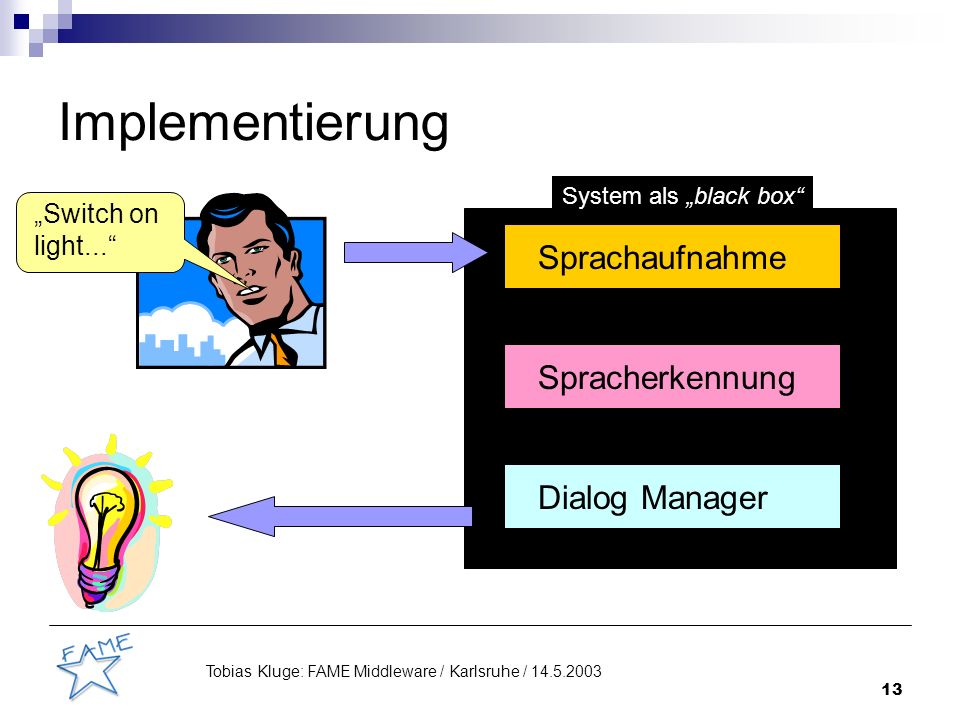 Implementierung

„Switch on light…“

System als „black box“

Sprachaufnahme

Spracherkennung

Dialog Manager

FAME

Tobias Kluge: FAME Middleware / Karlsruhe / 14.5.2003

13